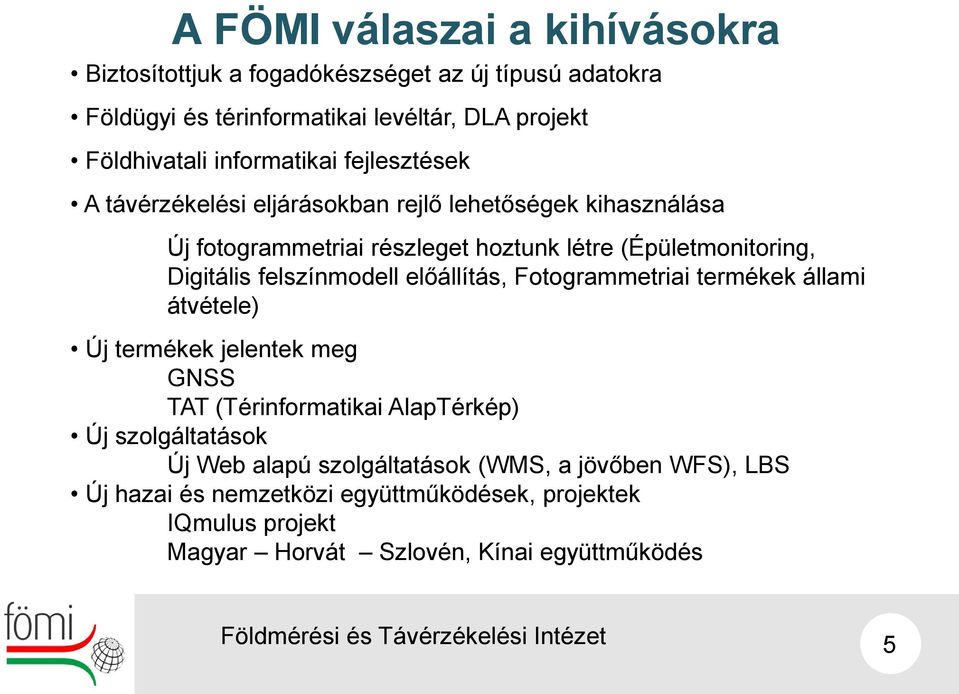 A FÖMI válaszai a kihívásokra

• Biztosítottjuk a fogadókészséget az új típusú adatokra

• Földügyi és térinformatikai levéltár, DLA projekt

• Földhivatali informatikai fejlesztések

• A távérzékelési eljárásokban rejlő lehetőségek kihasználása

Új fotogrammetriai részleget hoztunk létre (Épületmonitoring, Digitális felszínmodell előállítás, Fotogrammetriai termékek állami átvétele)

• Új termékek jelentek meg
GNSS
TAT (Térinformatikai AlapTérkép)
• Új szolgáltatások
Új Web alapú szolgáltatások (WMS, a jövőben WFS), LBS
• Új hazai és nemzetközi együttműködések, projektek
IQmulus projekt
Magyar – Horvát – Szlovén, Kínai együttműködés

fömi

Földmérési és Távérzékelési Intézet

5